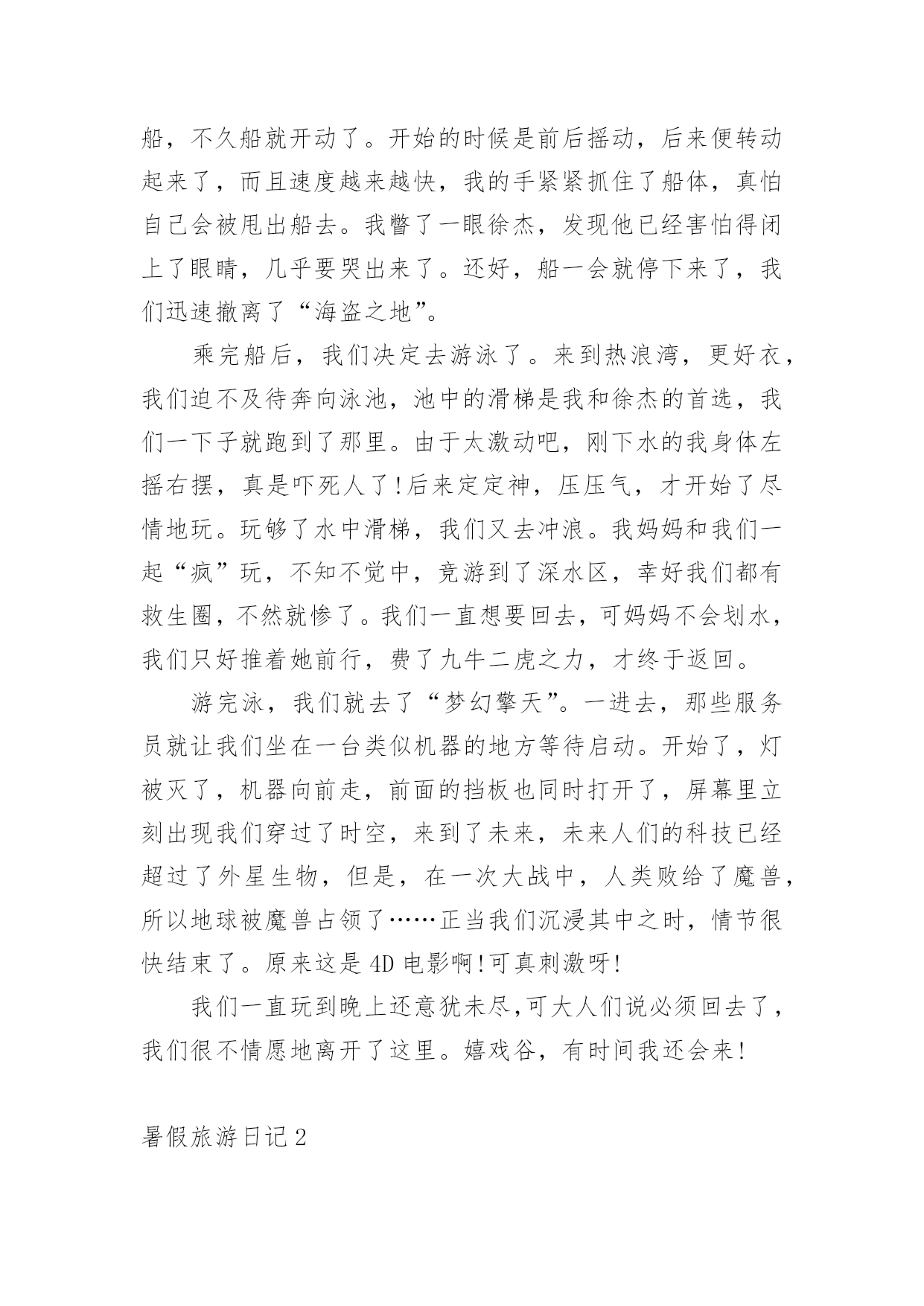 船，不久船就开动了。开始的时候是前后摇动，后来便转动起来了，而且速度越来越快，我的手紧紧抓住了船体，真怕自己会被甩出船去。我瞥了一眼徐杰，发现他已经害怕得闭上了眼睛，几乎要哭出来了。还好，船一会就停下来了，我们迅速撤离了“海盗之地”。

乘完船后，我们决定去游泳了。来到热浪湾，更好衣，我们迫不及待奔向泳池，池中的滑梯是我和徐杰的首选，我们一下子就跑到了那里。由于太激动吧，刚下水的我身体左摇右摆，真是吓死人了!后来定定神，压压气，才开始了尽情地玩。玩够了水中滑梯，我们又去冲浪。我妈妈和我们一起“疯”玩，不知不觉中，竟游到了深水区，幸好我们都有救生圈，不然就惨了。我们一直想要回去，可妈妈不会划水，我们只好推着她前行，费了九牛二虎之力，才终于返回。

游完泳，我们就去了“梦幻擎天”。一进去，那些服务员就让我们坐在一台类似机器的地方等待启动。开始了，灯被灭了，机器向前走，前面的挡板也同时打开了，屏幕里立刻出现我们穿过了时空，来到了未来，未来人们的科技已经超过了外星生物，但是，在一次大战中，人类败给了魔兽，所以地球被魔兽占领了……正当我们沉浸其中之时，情节很快结束了。原来这是4D电影啊!可真刺激呀!

我们一直玩到晚上还意犹未尽,可大人们说必须回去了，我们很不情愿地离开了这里。嬉戏谷，有时间我还会来!

暑假旅游日记2